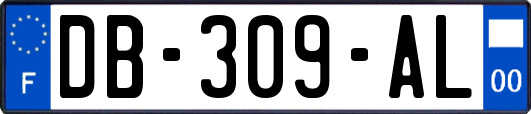 F

DB-309-AL

00